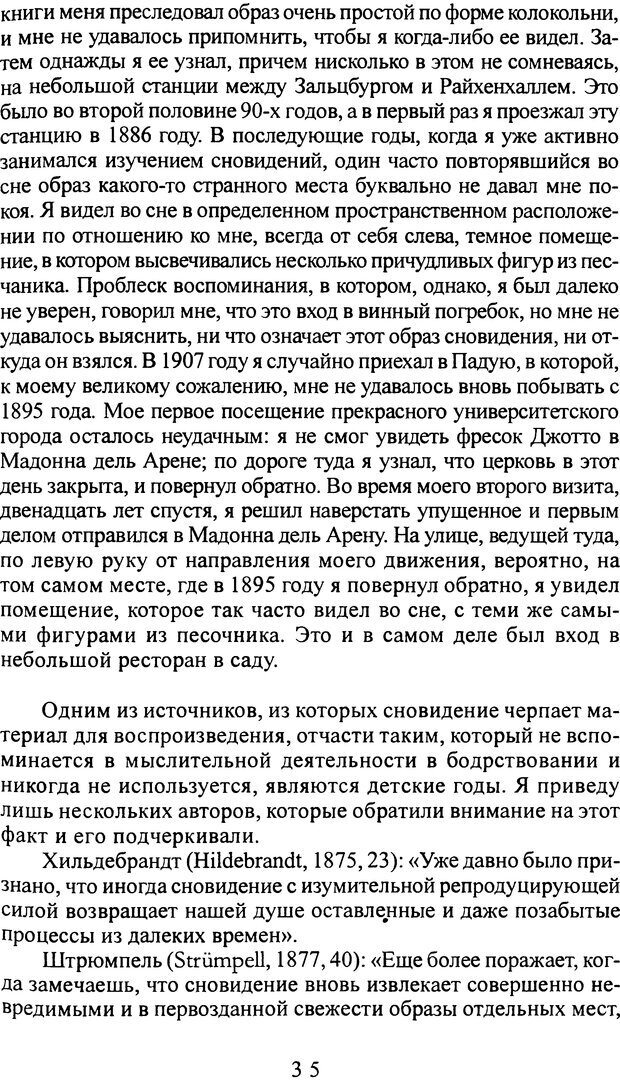 книги меня преследовал образ очень простой по форме колокольни, и мне не удавалось припомнить, чтобы я когда-либо ее видел. Затем однажды я ее узнал, причем нисколько в этом не сомневаясь, на небольшой станции между Зальцбургом и Райхенхаллем. Это было во второй половине 90-х годов, а в первый раз я проезжал эту станцию в 1886 году. В последующие годы, когда я уже активно занимался изучением сновидений, один часто повторявшийся во сне образ какого-то странного места буквально не давал мне покоя. Я видел во сне в определенном пространственном расположении по отношению ко мне, всегда от себя слева, темное помещение, в котором высвечивались несколько причудливых фигур из песчаника. Проблеск воспоминания, в котором, однако, я был далеко не уверен, говорил мне, что это вход в винный погребок, но мне не удавалось выяснить, ни что означает этот образ сновидения, ни откуда он взялся. В 1907 году я случайно приехал в Падую, в которой, к моему великому сожалению, мне не удавалось вновь побывать с 1895 года. Мое первое посещение прекрасного университетского города осталось неудачным: я не смог увидеть фресок Джотто в Мадонна дель Арене; по дороге туда я узнал, что церковь в этот день закрыта, и повернул обратно. Во время моего второго визита, двенадцать лет спустя, я решил наверстать упущенное и первым делом отправился в Мадонна дель Арену. На улице, ведущей туда, по левую руку от направления моего движения, вероятно, на том самом месте, где в 1895 году я повернул обратно, я увидел помещение, которое так часто видел во сне, с теми же самыми фигурами из песочника. Это и в самом деле был вход в небольшой ресторан в саду.

Одним из источников, из которых сновидение черпает материал для воспроизведения, отчасти таким, который не вспоминается в мыслительной деятельности в бодрствовании и никогда не используется, являются детские годы. Я приведу лишь нескольких авторов, которые обратили внимание на этот факт и его подчеркивали.

Хильдебрандт (Hildebrandt, 1875, 23): «Уже давно было признано, что иногда сновидение с изумительной репродуцирующей силой возвращает нашей душе оставленные и даже позабытые процессы из далеких времен».

Штрюмпель (Strümpell, 1877, 40): «Еще более поражает, когда замечаешь, что сновидение вновь извлекает совершенно невредимыми и в первозданной свежести образы отдельных мест,

35